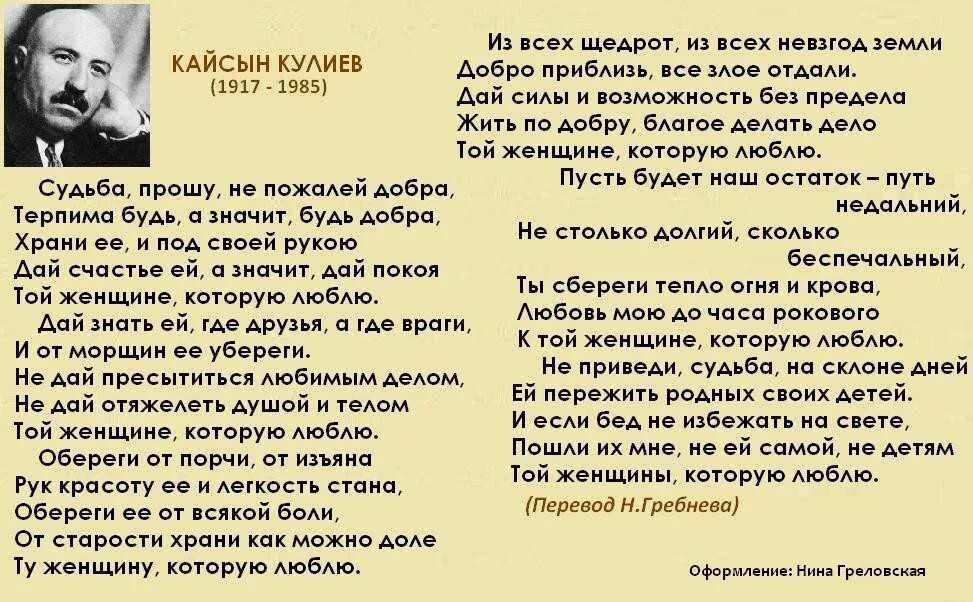 КАЙСЫН КУЛИЕВ
(1917 - 1985)

Судьба, прошу, не пожалей добра,
Терпима будь, а значит, будь добра,
Храни ее, и под своей рукою
Дай счастье ей, а значит, дай покоя
Той женщине, которую люблю.
Дай знать ей, где друзья, а где враги,
И от морщин ее убереги.
Не дай пресытиться любимым делом,
Не дай отяжелеть душой и телом
Той женщине, которую люблю.
Обереги от порчи, от изъяна
Рук красоту ее и легкость стана,
Обереги ее от всякой боли,
От старости храни как можно доле
Ту женщину, которую люблю.

Из всех щедрот, из всех невзгод земли
Добро приблизь, все злое отдали.
Дай силы и возможность без предела
Жить по добру, благое делать дело
Той женщине, которую люблю.
Пусть будет наш остаток – путь недальний,
Не столько долгий, сколько беспечальный,
Ты сбереги тепло огня и крова,
Любовь мою до часа рокового
К той женщине, которую люблю.
Не приведи, судьба, на склоне дней
Ей пережить родных своих детей.
И если бед не избежать на свете,
Пошли их мне, не ей самой, не детям
Той женщины, которую люблю.

(Перевод Н.Гребнева)

Оформление: Нина Греловская